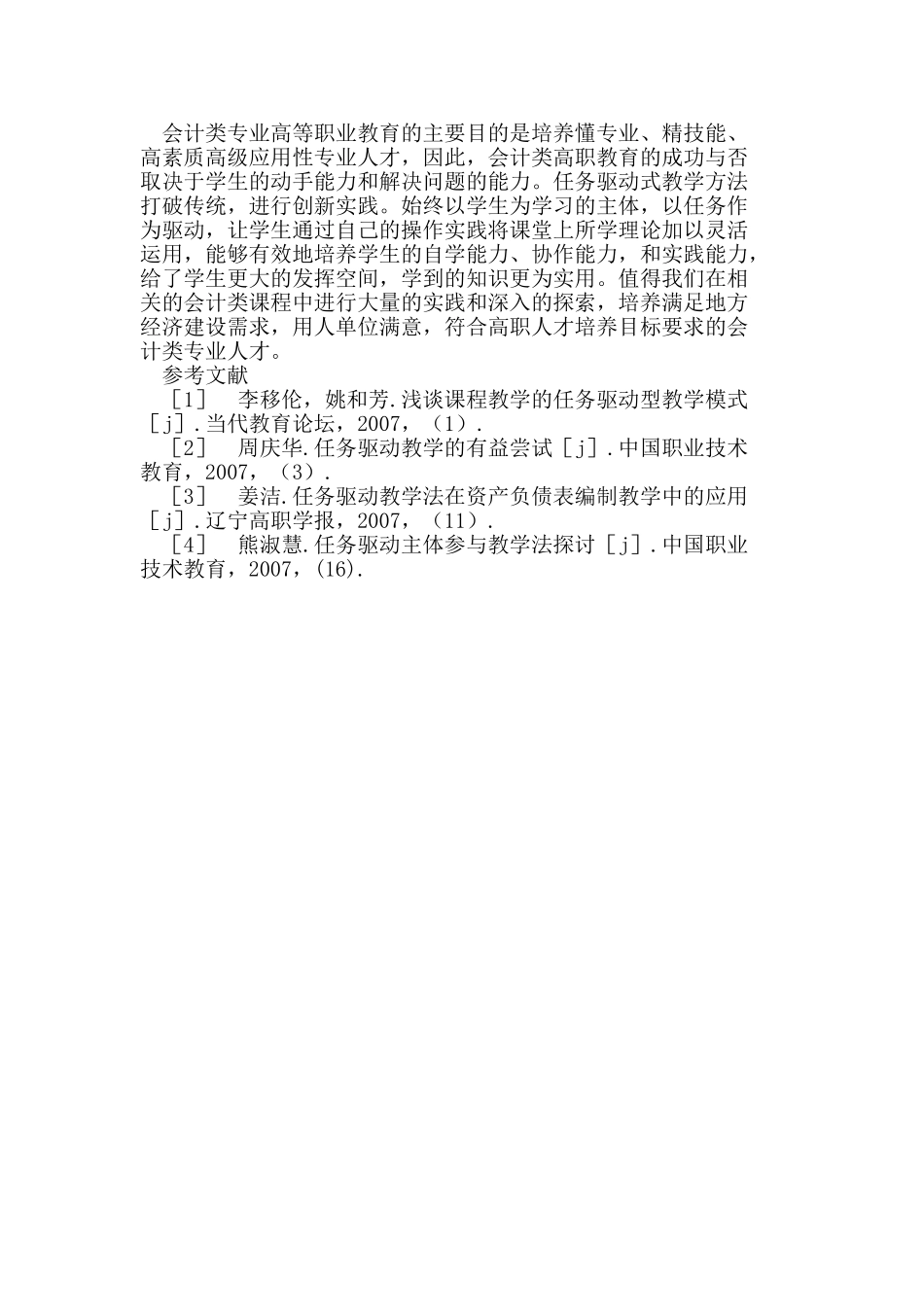 会计类专业高等职业教育的主要目的是培养懂专业、精技能、高素质高级应用性专业人才，因此，会计类高职教育的成功与否取决于学生的动手能力和解决问题的能力。任务驱动式教学方法打破传统，进行创新实践。始终以学生为学习的主体，以任务作为驱动，让学生通过自己的操作实践将课堂上所学理论加以灵活运用，能够有效地培养学生的自学能力、协作能力，和实践能力，给了学生更大的发挥空间，学到的知识更为实用。值得我们在相关的会计类课程中进行大量的实践和深入的探索，培养满足地方经济建设需求，用人单位满意，符合高职人才培养目标要求的会计类专业人才。

参考文献

［1］ 李移伦，姚和芳.浅谈课程教学的任务驱动型教学模式［j］.当代教育论坛，2007，（1）.

［2］ 周庆华.任务驱动教学的有益尝试［j］.中国职业技术教育，2007，（3）.

［3］ 姜洁.任务驱动教学法在资产负债表编制教学中的应用［j］.辽宁高职学报，2007，（11）.

［4］ 熊淑慧.任务驱动主体参与教学法探讨［j］.中国职业技术教育，2007，(16).